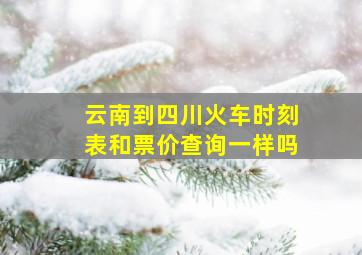 云南到四川火车时刻表和票价查询一样吗